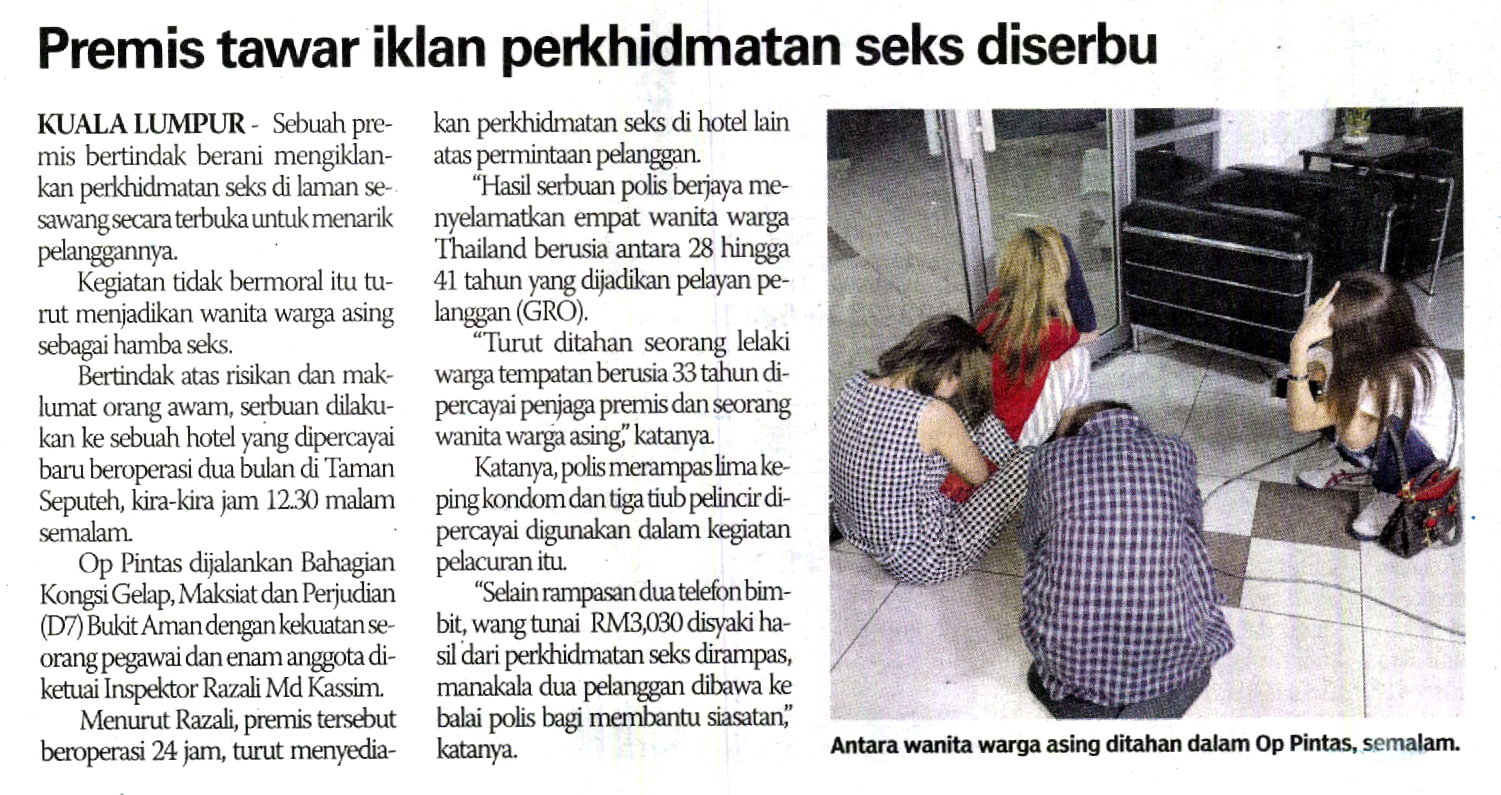 Premis tawar iklan perkhidmatan seks diserbu

KUALA LUMPUR - Sebuah premis bertindak berani mengiklankan perkhidmatan seks di laman sesawang secara terbuka untuk menarik pelanggannya.

Kegiatan tidak bermoral itu turut menjadikan wanita warga asing sebagai hamba seks.

Bertindak atas risikan dan maklumat orang awam, serbuan dilakukan ke sebuah hotel yang dipercayai baru beroperasi dua bulan di Taman Seputeh, kira-kira jam 12.30 malam semalam.

Op Pintas dijalankan Bahagian Kongsi Gelap, Maksiat dan Perjudian (D7) Bukit Aman dengan kekuatan seorang pegawai dan enam anggota diketuai Inspektor Razali Md Kassim.

Menurut Razali, premis tersebut beroperasi 24 jam, turut menyediakan perkhidmatan seks di hotel lain atas permintaan pelanggan.

"Hasil serbuan polis berjaya menyelamatkan empat wanita warga Thailand berusia antara 28 hingga 41 tahun yang dijadikan pelayan pelanggan (GRO).

"Turut ditahan seorang lelaki warga tempatan berusia 33 tahun dipercayai penjaga premis dan seorang wanita warga asing," katanya.

Katanya, polis merampas lima keping kondom dan tiga tiub pelincir dipercayai digunakan dalam kegiatan pelacuran itu.

"Selain rampasan dua telefon bimbit, wang tunai RM3,030 disyaki hasil dari perkhidmatan seks dirampas, manakala dua pelanggan dibawa ke balai polis bagi membantu siasatan," katanya.

Antara wanita warga asing ditahan dalam Op Pintas, semalam.